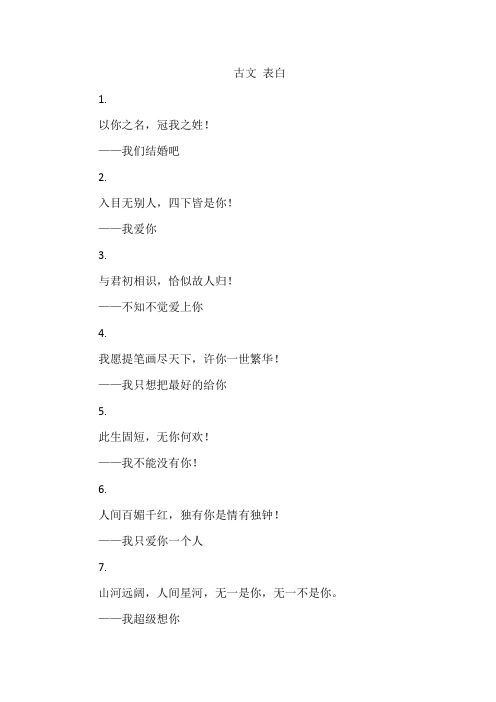 古文 表白

1.

以你之名，冠我之姓！

——我们结婚吧

2.

入目无别人，四下皆是你！

——我爱你

3.

与君初相识，恰似故人归！

——不知不觉爱上你

4.

我愿提笔画尽天下，许你一世繁华！

——我只想把最好的给你

5.

此生固短，无你何欢！

——我不能没有你！

6.

人间百媚千红，独有你是情有独钟！

——我只爱你一个人

7.

山河远阔，人间星河，无一是你，无一不是你。

——我超级想你